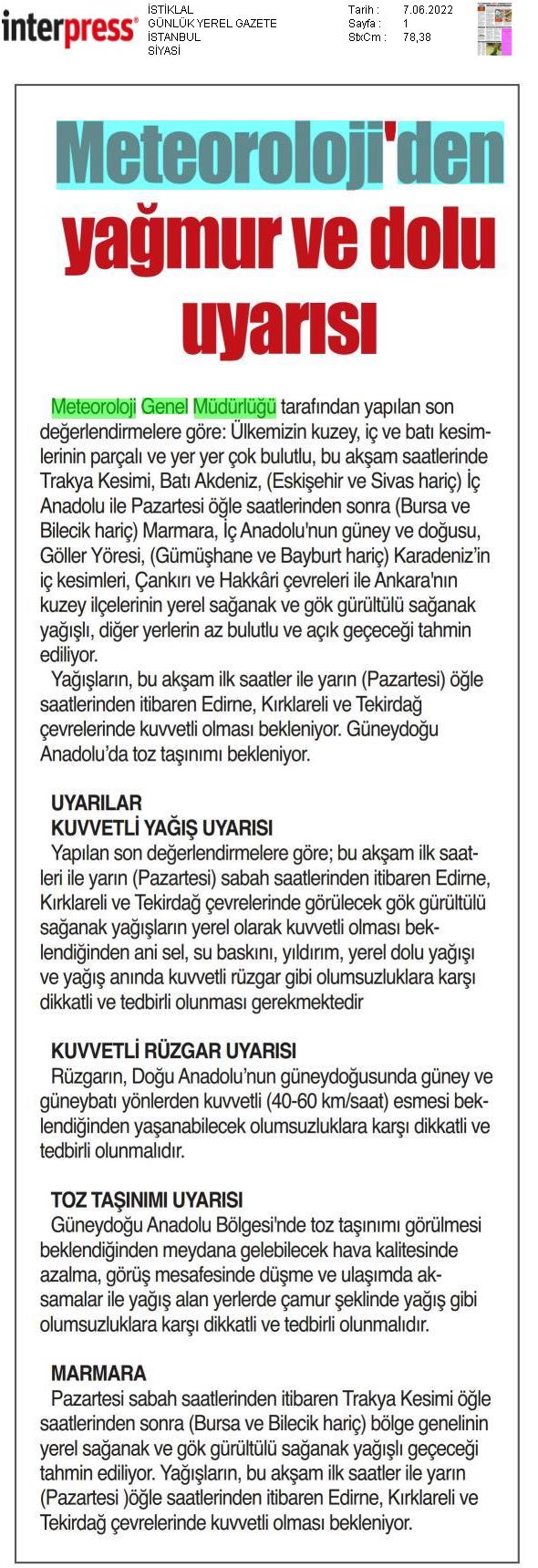 interpress®

İSTİKLAL
GÜNLÜK YEREL GAZETE
İSTANBUL
SİYASİ

Tarih : 7.06.2022
Sayfa : 1
StxCm : 78,38

Meteoroloji'den yağmur ve dolu uyarısı

Meteoroloji Genel Müdürlüğü tarafından yapılan son değerlendirmelere göre: Ülkemizin kuzey, iç ve batı kesimlerinin parçalı ve yer yer çok bulutlu, bu akşam saatlerinde Trakya Kesimi, Batı Akdeniz, (Eskişehir ve Sivas hariç) İç Anadolu ile Pazartesi öğle saatlerinden sonra (Bursa ve Bilecik hariç) Marmara, İç Anadolu'nun güney ve doğusu, Göller Yöresi, (Gümüşhane ve Bayburt hariç) Karadeniz'in iç kesimleri, Çankırı ve Hakkâri çevreleri ile Ankara'nın kuzey ilçelerinin yerel sağanak ve gök gürültülü sağanak yağışlı, diğer yerlerin az bulutlu ve açık geçeceği tahmin ediliyor.

Yağışların, bu akşam ilk saatler ile yarın (Pazartesi) öğle saatlerinden itibaren Edirne, Kırklareli ve Tekirdağ çevrelerinde kuvvetli olması bekleniyor. Güneydoğu Anadolu'da toz taşınımı bekleniyor.

UYARILAR
KUVVETLİ YAĞIŞ UYARISI
Yapılan son değerlendirmelere göre; bu akşam ilk saatleri ile yarın (Pazartesi) sabah saatlerinden itibaren Edirne, Kırklareli ve Tekirdağ çevrelerinde görülecek gök gürültülü sağanak yağışların yerel olarak kuvvetli olması beklendiğinden ani sel, su baskını, yıldırım, yerel dolu yağışı ve yağış anında kuvvetli rüzgar gibi olumsuzluklara karşı dikkatli ve tedbirli olunması gerekmektedir

KUVVETLİ RÜZGAR UYARISI
Rüzgarın, Doğu Anadolu'nun güneydoğusunda güney ve güneybatı yönlerden kuvvetli (40-60 km/saat) esmesi beklendiğinden yaşanabilecek olumsuzluklara karşı dikkatli ve tedbirli olunmalıdır.

TOZ TAŞINIMI UYARISI
Güneydoğu Anadolu Bölgesi'nde toz taşınımı görülmesi beklendiğinden meydana gelebilecek hava kalitesinde azalma, görüş mesafesinde düşme ve ulaşımda aksamalar ile yağış alan yerlerde çamur şeklinde yağış gibi olumsuzluklara karşı dikkatli ve tedbirli olunmalıdır.

MARMARA
Pazartesi sabah saatlerinden itibaren Trakya Kesimi öğle saatlerinden sonra (Bursa ve Bilecik hariç) bölge genelinin yerel sağanak ve gök gürültülü sağanak yağışlı geçeceği tahmin ediliyor. Yağışların, bu akşam ilk saatler ile yarın (Pazartesi )öğle saatlerinden itibaren Edirne, Kırklareli ve Tekirdağ çevrelerinde kuvvetli olması bekleniyor.